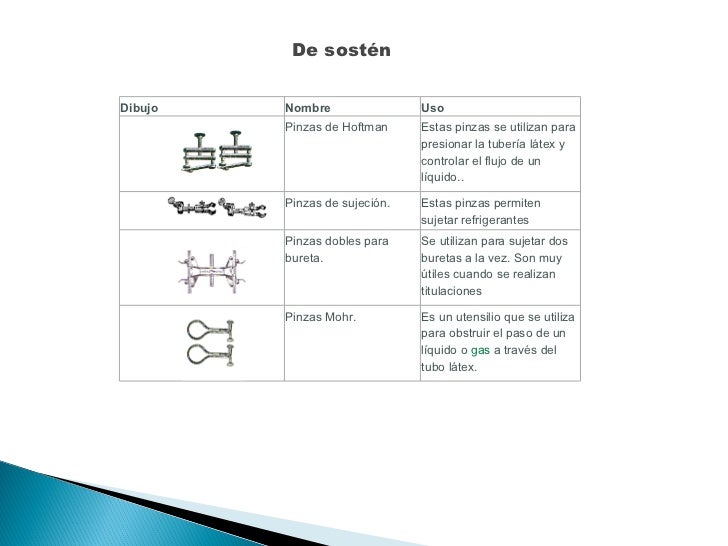 De sostén

| Dibujo | Nombre | Uso |
|---|---|---|
| | Pinzas de Hoftman | Estas pinzas se utilizan para presionar la tubería látex y controlar el flujo de un líquido.. |
| | Pinzas de sujeción. | Estas pinzas permiten sujetar refrigerantes |
| | Pinzas dobles para bureta. | Se utilizan para sujetar dos buretas a la vez. Son muy útiles cuando se realizan titulaciones |
| | Pinzas Mohr. | Es un utensilio que se utiliza para obstruir el paso de un líquido o gas a través del tubo látex. |